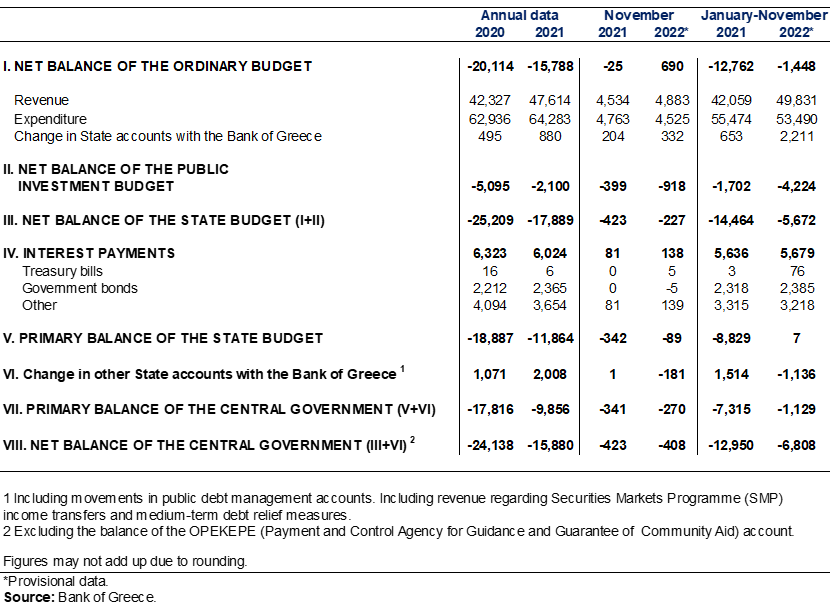 | | Annual data 2020 | Annual data 2021 | November 2021 | November 2022* | January-November 2021 | January-November 2022* |
|---|---|---|---|---|---|---|
| I. NET BALANCE OF THE ORDINARY BUDGET | -20,114 | -15,788 | -25 | 690 | -12,762 | -1,448 |
| Revenue | 42,327 | 47,614 | 4,534 | 4,883 | 42,059 | 49,831 |
| Expenditure | 62,936 | 64,283 | 4,763 | 4,525 | 55,474 | 53,490 |
| Change in State accounts with the Bank of Greece | 495 | 880 | 204 | 332 | 653 | 2,211 |
| II. NET BALANCE OF THE PUBLIC INVESTMENT BUDGET | -5,095 | -2,100 | -399 | -918 | -1,702 | -4,224 |
| III. NET BALANCE OF THE STATE BUDGET (I+II) | -25,209 | -17,889 | -423 | -227 | -14,464 | -5,672 |
| IV. INTEREST PAYMENTS | 6,323 | 6,024 | 81 | 138 | 5,636 | 5,679 |
| Treasury bills | 16 | 6 | 0 | 5 | 3 | 76 |
| Government bonds | 2,212 | 2,365 | 0 | -5 | 2,318 | 2,385 |
| Other | 4,094 | 3,654 | 81 | 139 | 3,315 | 3,218 |
| V. PRIMARY BALANCE OF THE STATE BUDGET | -18,887 | -11,864 | -342 | -89 | -8,829 | 7 |
| VI. Change in other State accounts with the Bank of Greece $^1$ | 1,071 | 2,008 | 1 | -181 | 1,514 | -1,136 |
| VII. PRIMARY BALANCE OF THE CENTRAL GOVERNMENT (V+VI) | -17,816 | -9,856 | -341 | -270 | -7,315 | -1,129 |
| VIII. NET BALANCE OF THE CENTRAL GOVERNMENT (III+VI) $^2$ | -24,138 | -15,880 | -423 | -408 | -12,950 | -6,808 |

1 Including movements in public debt management accounts. Including revenue regarding Securities Markets Programme (SMP) income transfers and medium-term debt relief measures.
2 Excluding the balance of the OPEKEPE (Payment and Control Agency for Guidance and Guarantee of Community Aid) account.

Figures may not add up due to rounding.

*Provisional data.
Source: Bank of Greece.